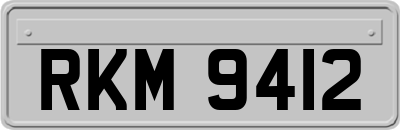 RKM 9412